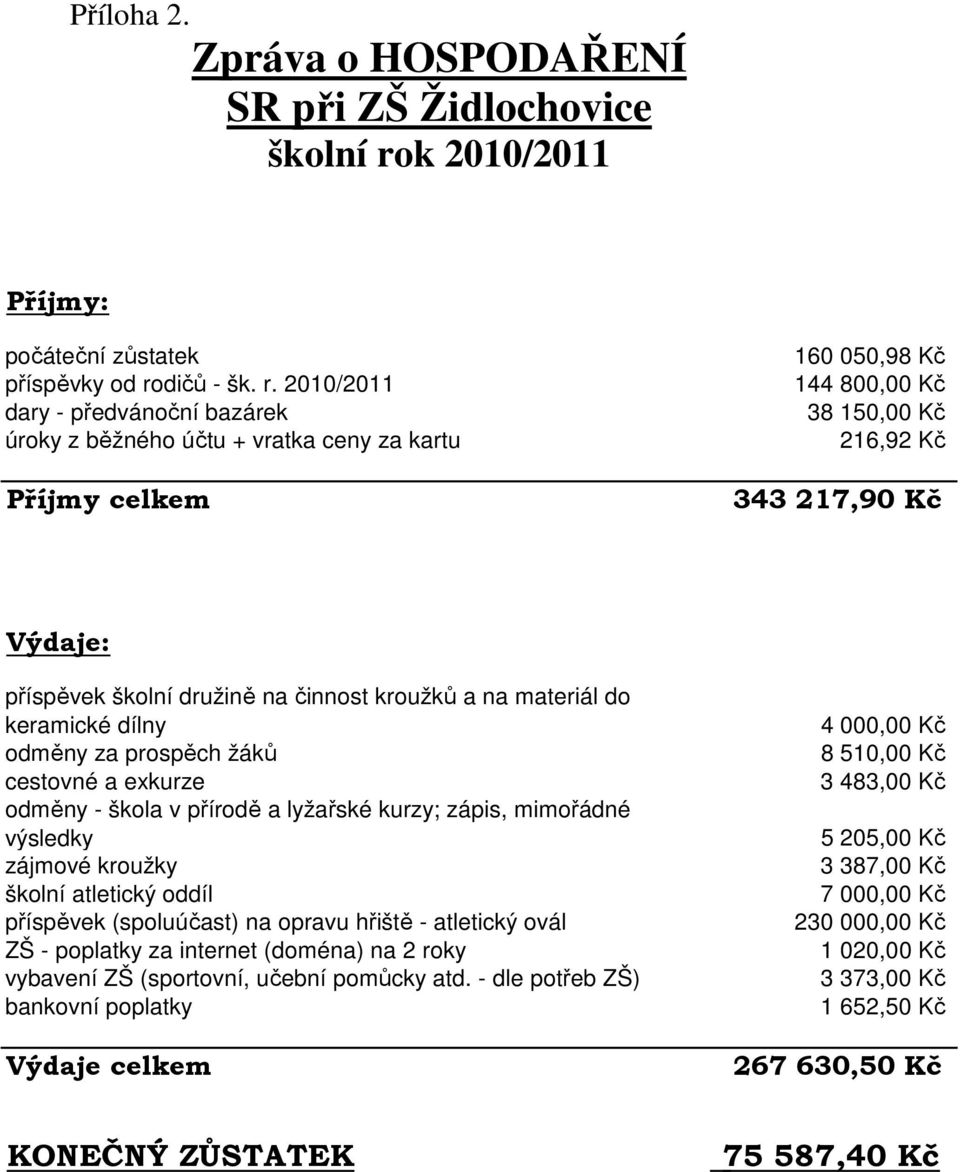 Příloha 2.

Zpráva o HOSPODAŘENÍ
SR při ZŠ Židlochovice
školní rok 2010/2011

Příjmy:

| | |
|---|---|
| počáteční zůstatek | 160 050,98 Kč |
| příspěvky od rodičů - šk. r. 2010/2011 | 144 800,00 Kč |
| dary - předvánoční bazárek | 38 150,00 Kč |
| úroky z běžného účtu + vratka ceny za kartu | 216,92 Kč |
| Příjmy celkem | 343 217,90 Kč |

Výdaje:

| | |
|---|---|
| příspěvek školní družině na činnost kroužků a na materiál do keramické dílny | 4 000,00 Kč |
| odměny za prospěch žáků | 8 510,00 Kč |
| cestovné a exkurze | 3 483,00 Kč |
| odměny - škola v přírodě a lyžařské kurzy; zápis, mimořádné výsledky | 5 205,00 Kč |
| zájmové kroužky | 3 387,00 Kč |
| školní atletický oddíl | 7 000,00 Kč |
| příspěvek (spoluúčast) na opravu hřiště - atletický ovál | 230 000,00 Kč |
| ZŠ - poplatky za internet (doména) na 2 roky | 1 020,00 Kč |
| vybavení ZŠ (sportovní, učební pomůcky atd. - dle potřeb ZŠ) | 3 373,00 Kč |
| bankovní poplatky | 1 652,50 Kč |
| Výdaje celkem | 267 630,50 Kč |

KONEČNÝ ZŮSTATEK 75 587,40 Kč